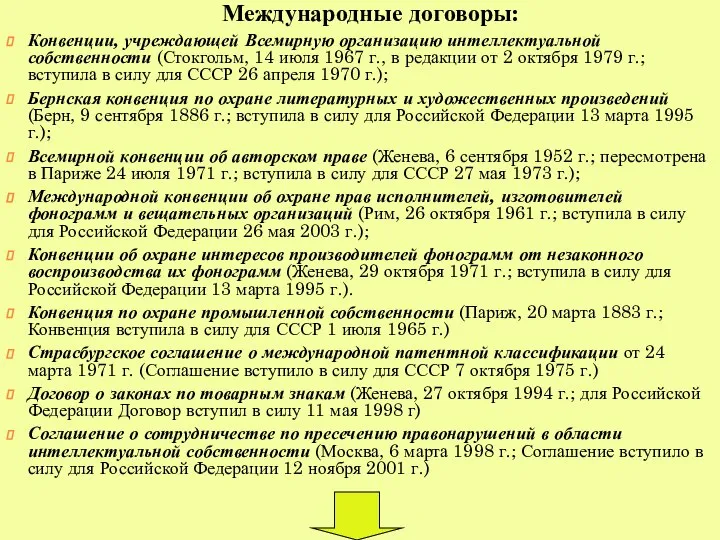 Международные договоры:

Конвенции, учреждающей Всемирную организацию интеллектуальной собственности (Стокгольм, 14 июля 1967 г., в редакции от 2 октября 1979 г.; вступила в силу для СССР 26 апреля 1970 г.);

Бернская конвенция по охране литературных и художественных произведений (Берн, 9 сентября 1886 г.; вступила в силу для Российской Федерации 13 марта 1995 г.);

Всемирной конвенции об авторском праве (Женева, 6 сентября 1952 г.; пересмотрена в Париже 24 июля 1971 г.; вступила в силу для СССР 27 мая 1973 г.);

Международной конвенции об охране прав исполнителей, изготовителей фонограмм и вещательных организаций (Рим, 26 октября 1961 г.; вступила в силу для Российской Федерации 26 мая 2003 г.);

Конвенции об охране интересов производителей фонограмм от незаконного воспроизводства их фонограмм (Женева, 29 октября 1971 г.; вступила в силу для Российской Федерации 13 марта 1995 г.).

Конвенция по охране промышленной собственности (Париж, 20 марта 1883 г.; Конвенция вступила в силу для СССР 1 июля 1965 г.)

Страсбургское соглашение о международной патентной классификации от 24 марта 1971 г. (Соглашение вступило в силу для СССР 7 октября 1975 г.)

Договор о законах по товарным знакам (Женева, 27 октября 1994 г.; для Российской Федерации Договор вступил в силу 11 мая 1998 г)

Соглашение о сотрудничестве по пресечению правонарушений в области интеллектуальной собственности (Москва, 6 марта 1998 г.; Соглашение вступило в силу для Российской Федерации 12 ноября 2001 г.)